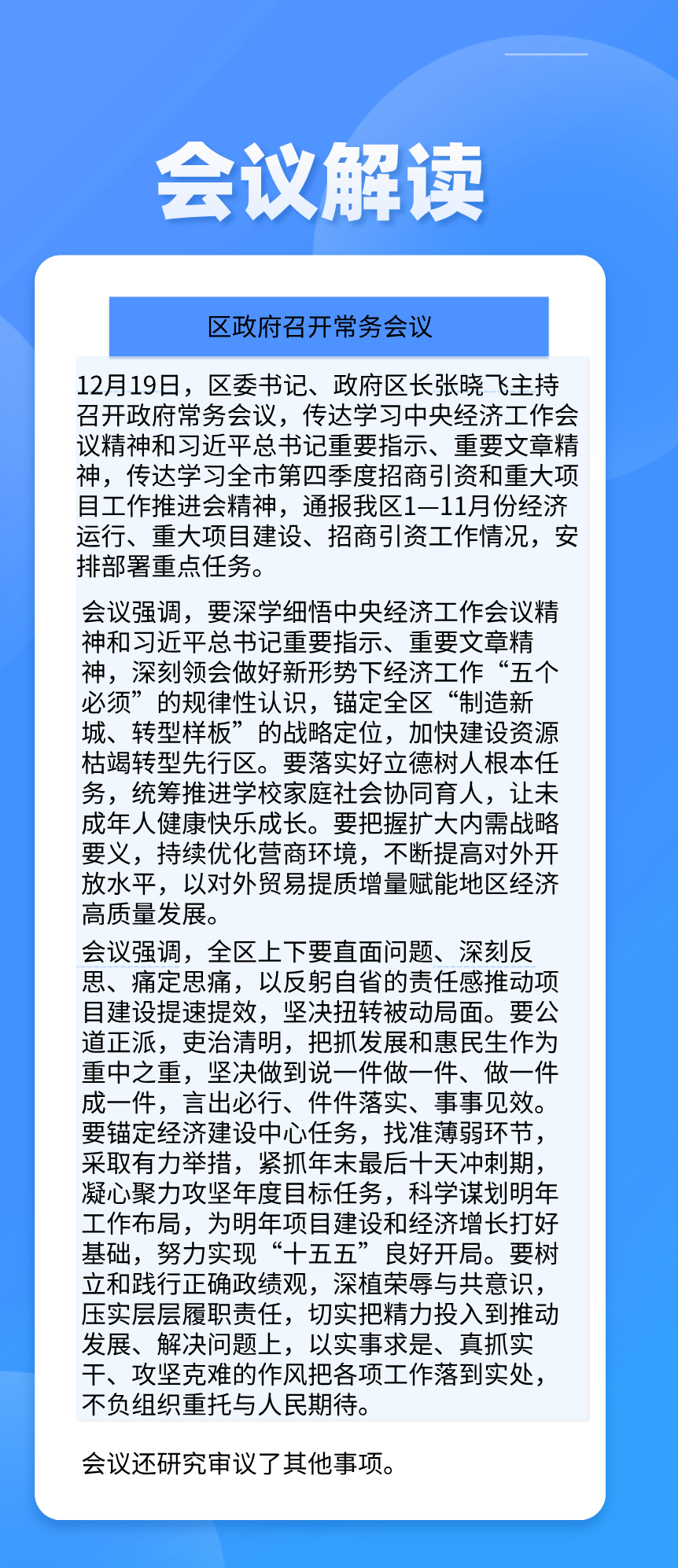 会议解读

区政府召开常务会议

12月19日，区委书记、政府区长张晓飞主持召开政府常务会议，传达学习中央经济工作会议精神和习近平总书记重要指示、重要文章精神，传达学习全市第四季度招商引资和重大项目工作推进会精神，通报我区1—11月份经济运行、重大项目建设、招商引资工作情况，安排部署重点任务。

会议强调，要深学细悟中央经济工作会议精神和习近平总书记重要指示、重要文章精神，深刻领会做好新形势下经济工作“五个必须”的规律性认识，锚定全区“制造新城、转型样板”的战略定位，加快建设资源枯竭转型先行区。要落实好立德树人根本任务，统筹推进学校家庭社会协同育人，让未成年人健康快乐成长。要把握扩大内需战略要义，持续优化营商环境，不断提高对外开放水平，以对外贸易提质增量赋能地区经济高质量发展。

会议强调，全区上下要直面问题、深刻反思、痛定思痛，以反躬自省的责任感推动项目建设提速提效，坚决扭转被动局面。要公道正派，吏治清明，把抓发展和惠民生作为重中之重，坚决做到说一件做一件、做一件成一件，言出必行、件件落实、事事见效。要锚定经济建设中心任务，找准薄弱环节，采取有力举措，紧抓年末最后十天冲刺期，凝心聚力攻坚年度目标任务，科学谋划明年工作布局，为明年项目建设和经济增长打好基础，努力实现“十五五”良好开局。要树立和践行正确政绩观，深植荣辱与共意识，压实层层履职责任，切实把精力投入到推动发展、解决问题上，以实事求是、真抓实干、攻坚克难的作风把各项工作落到实处，不负组织重托与人民期待。

会议还研究审议了其他事项。